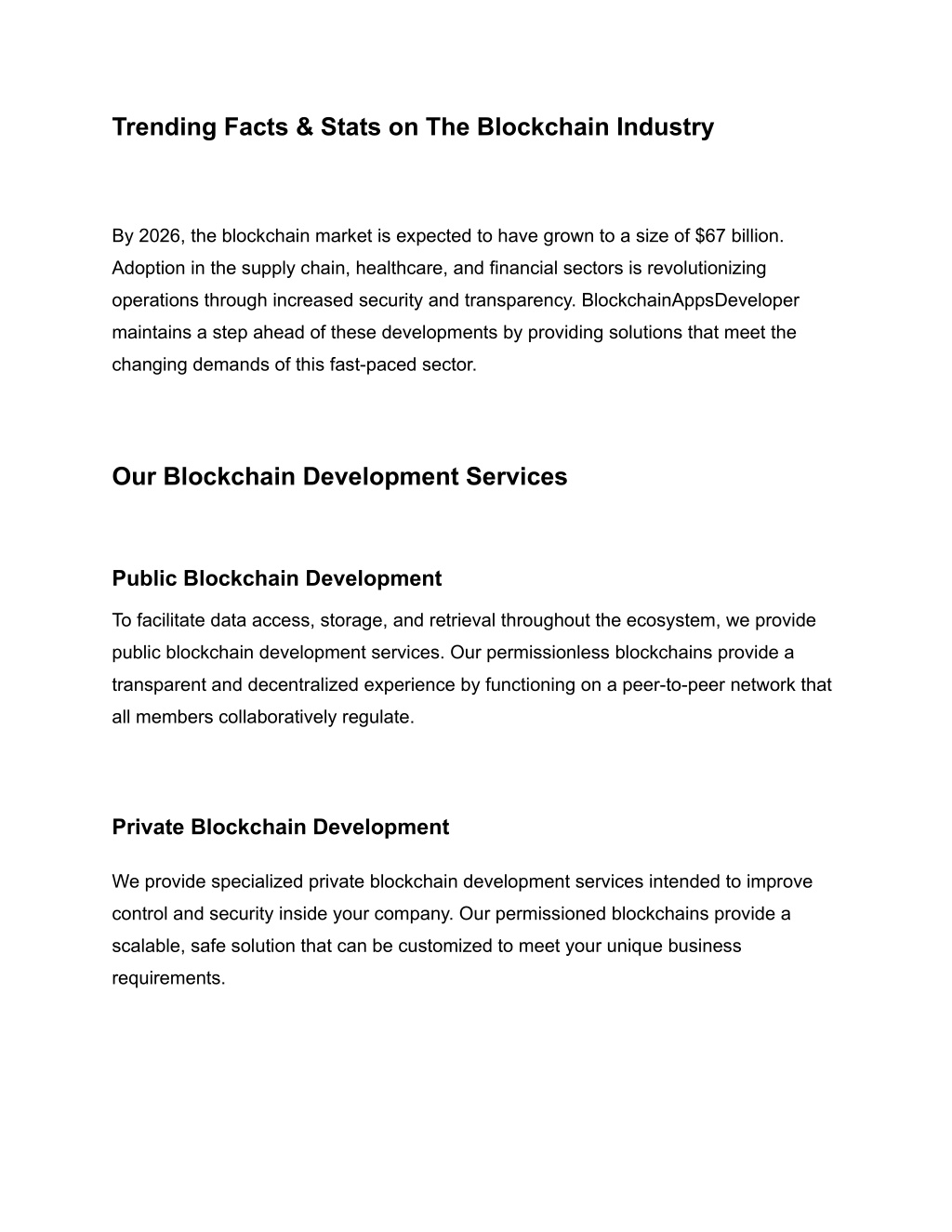 Trending Facts & Stats on The Blockchain Industry

By 2026, the blockchain market is expected to have grown to a size of \$67 billion. Adoption in the supply chain, healthcare, and financial sectors is revolutionizing operations through increased security and transparency. BlockchainAppsDeveloper maintains a step ahead of these developments by providing solutions that meet the changing demands of this fast-paced sector.

Our Blockchain Development Services

Public Blockchain Development

To facilitate data access, storage, and retrieval throughout the ecosystem, we provide public blockchain development services. Our permissionless blockchains provide a transparent and decentralized experience by functioning on a peer-to-peer network that all members collaboratively regulate.

Private Blockchain Development

We provide specialized private blockchain development services intended to improve control and security inside your company. Our permissioned blockchains provide a scalable, safe solution that can be customized to meet your unique business requirements.